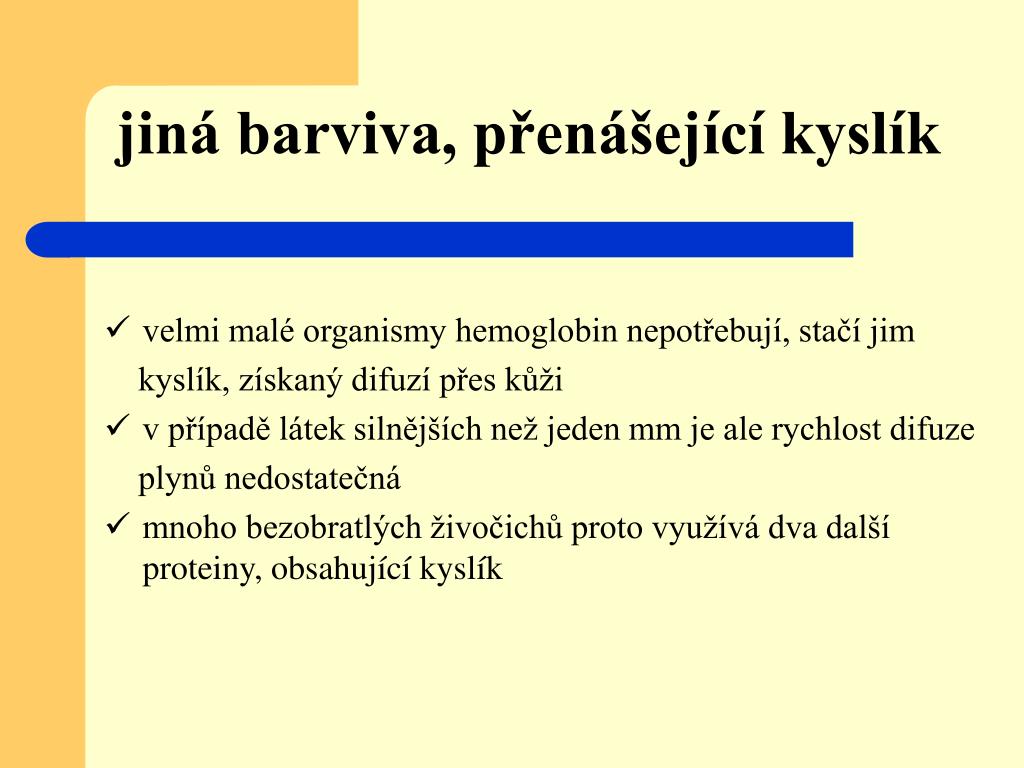 jiná barviva, přenášející kyslík

✓ velmi malé organismy hemoglobin nepotřebují, stačí jim kyslík, získaný difuzí přes kůži

✓ v případě látek silnějších než jeden mm je ale rychlost difuze plynů nedostatečná

✓ mnoho bezobratlých živočichů proto využívá dva další proteiny, obsahující kyslík